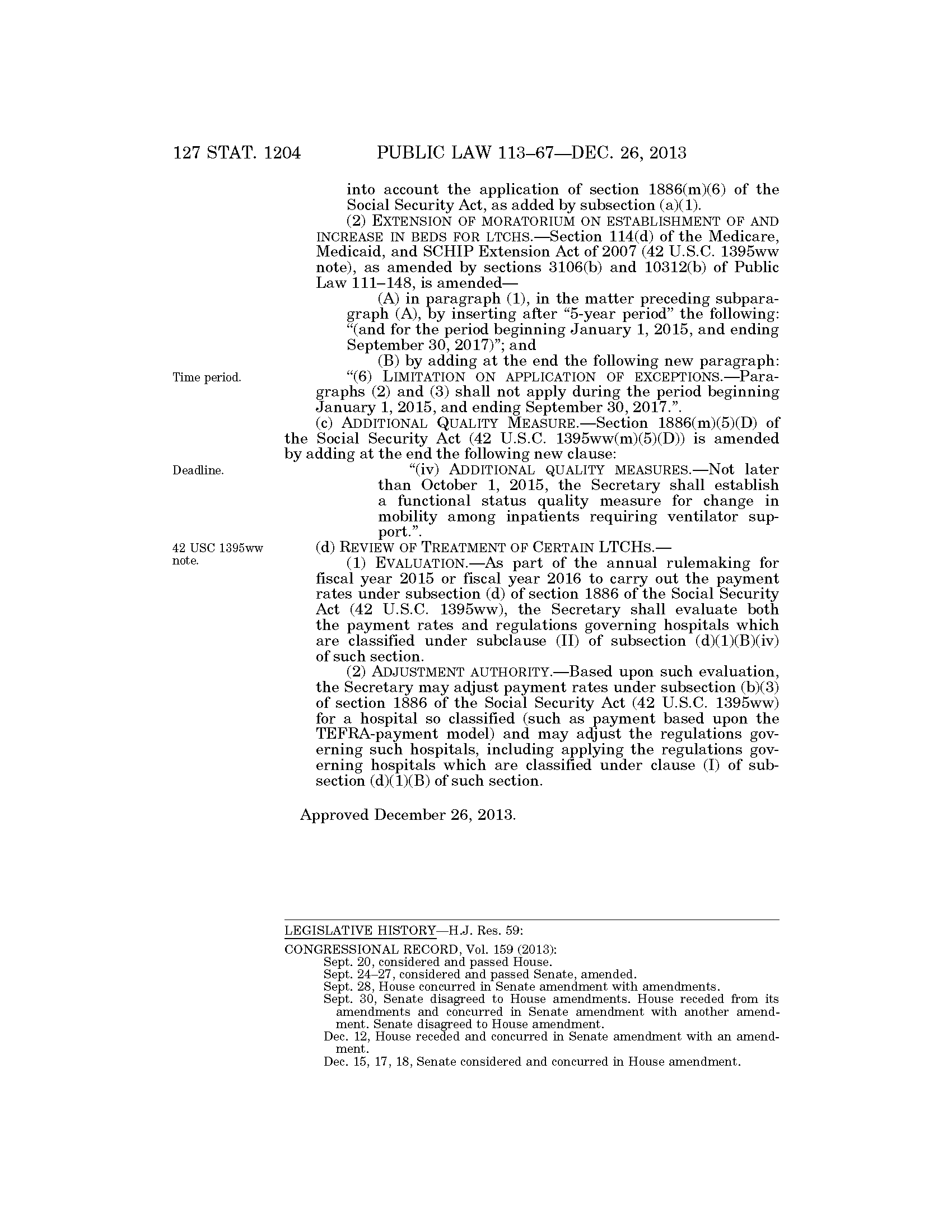 127 STAT. 1204 PUBLIC LAW 113–67—DEC. 26, 2013

into account the application of section 1886(m)(6) of the Social Security Act, as added by subsection (a)(1).

(2) EXTENSION OF MORATORIUM ON ESTABLISHMENT OF AND INCREASE IN BEDS FOR LTCHS.—Section 114(d) of the Medicare, Medicaid, and SCHIP Extension Act of 2007 (42 U.S.C. 1395ww note), as amended by sections 3106(b) and 10312(b) of Public Law 111–148, is amended—

(A) in paragraph (1), in the matter preceding subparagraph (A), by inserting after "5-year period" the following: "(and for the period beginning January 1, 2015, and ending September 30, 2017)"; and

(B) by adding at the end the following new paragraph:

Time period.

"(6) LIMITATION ON APPLICATION OF EXCEPTIONS.—Paragraphs (2) and (3) shall not apply during the period beginning January 1, 2015, and ending September 30, 2017.".

(c) ADDITIONAL QUALITY MEASURE.—Section 1886(m)(5)(D) of the Social Security Act (42 U.S.C. 1395ww(m)(5)(D)) is amended by adding at the end the following new clause:

Deadline.

"(iv) ADDITIONAL QUALITY MEASURES.—Not later than October 1, 2015, the Secretary shall establish a functional status quality measure for change in mobility among inpatients requiring ventilator support.".

42 USC 1395ww note.

(d) REVIEW OF TREATMENT OF CERTAIN LTCHS.—

(1) EVALUATION.—As part of the annual rulemaking for fiscal year 2015 or fiscal year 2016 to carry out the payment rates under subsection (d) of section 1886 of the Social Security Act (42 U.S.C. 1395ww), the Secretary shall evaluate both the payment rates and regulations governing hospitals which are classified under subclause (II) of subsection (d)(1)(B)(iv) of such section.

(2) ADJUSTMENT AUTHORITY.—Based upon such evaluation, the Secretary may adjust payment rates under subsection (b)(3) of section 1886 of the Social Security Act (42 U.S.C. 1395ww) for a hospital so classified (such as payment based upon the TEFRA-payment model) and may adjust the regulations governing such hospitals, including applying the regulations governing hospitals which are classified under clause (I) of subsection (d)(1)(B) of such section.

Approved December 26, 2013.

LEGISLATIVE HISTORY—H.J. Res. 59:

CONGRESSIONAL RECORD, Vol. 159 (2013):
Sept. 20, considered and passed House.
Sept. 24–27, considered and passed Senate, amended.
Sept. 28, House concurred in Senate amendment with amendments.
Sept. 30, Senate disagreed to House amendments. House receded from its amendments and concurred in Senate amendment with another amendment. Senate disagreed to House amendment.
Dec. 12, House receded and concurred in Senate amendment with an amendment.
Dec. 15, 17, 18, Senate considered and concurred in House amendment.